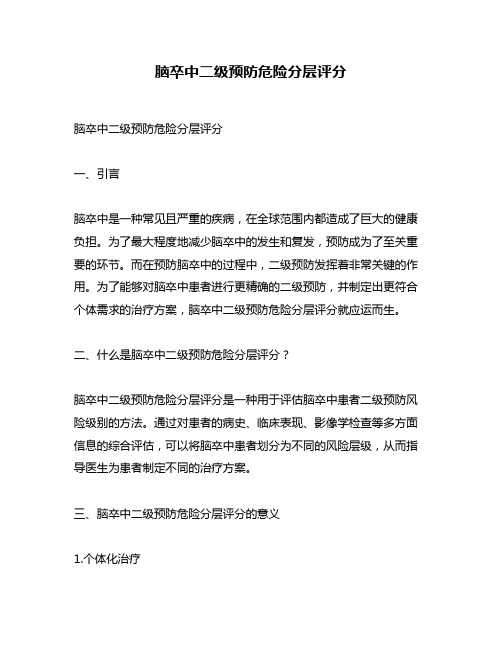 脑卒中二级预防危险分层评分

脑卒中二级预防危险分层评分

一、引言

脑卒中是一种常见且严重的疾病，在全球范围内都造成了巨大的健康负担。为了最大程度地减少脑卒中的发生和复发，预防成为了至关重要的环节。而在预防脑卒中的过程中，二级预防发挥着非常关键的作用。为了能够对脑卒中患者进行更精确的二级预防，并制定出更符合个体需求的治疗方案，脑卒中二级预防危险分层评分就应运而生。

二、什么是脑卒中二级预防危险分层评分？

脑卒中二级预防危险分层评分是一种用于评估脑卒中患者二级预防风险级别的方法。通过对患者的病史、临床表现、影像学检查等多方面信息的综合评估，可以将脑卒中患者划分为不同的风险层级，从而指导医生为患者制定不同的治疗方案。

三、脑卒中二级预防危险分层评分的意义

1.个体化治疗